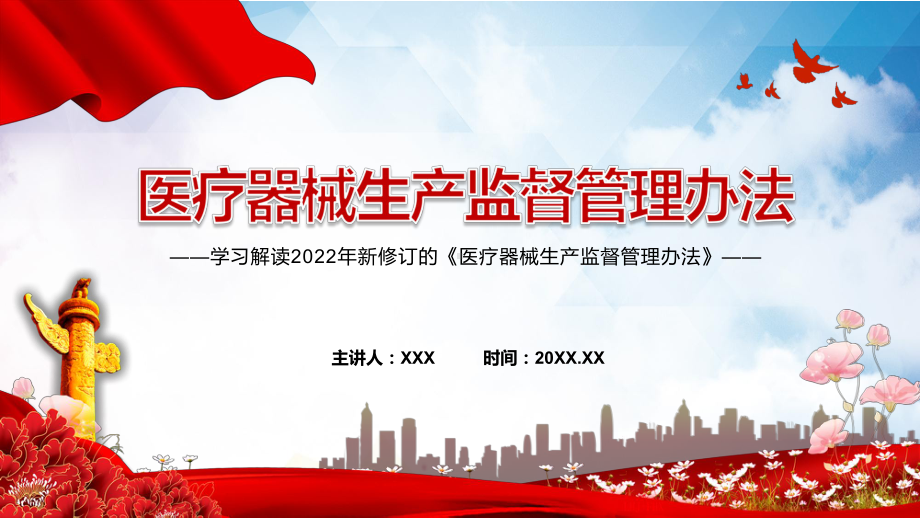 医疗器械生产监督管理办法

——学习解读2022年新修订的《医疗器械生产监督管理办法》——

主讲人：XXX　　时间：20XX.XX